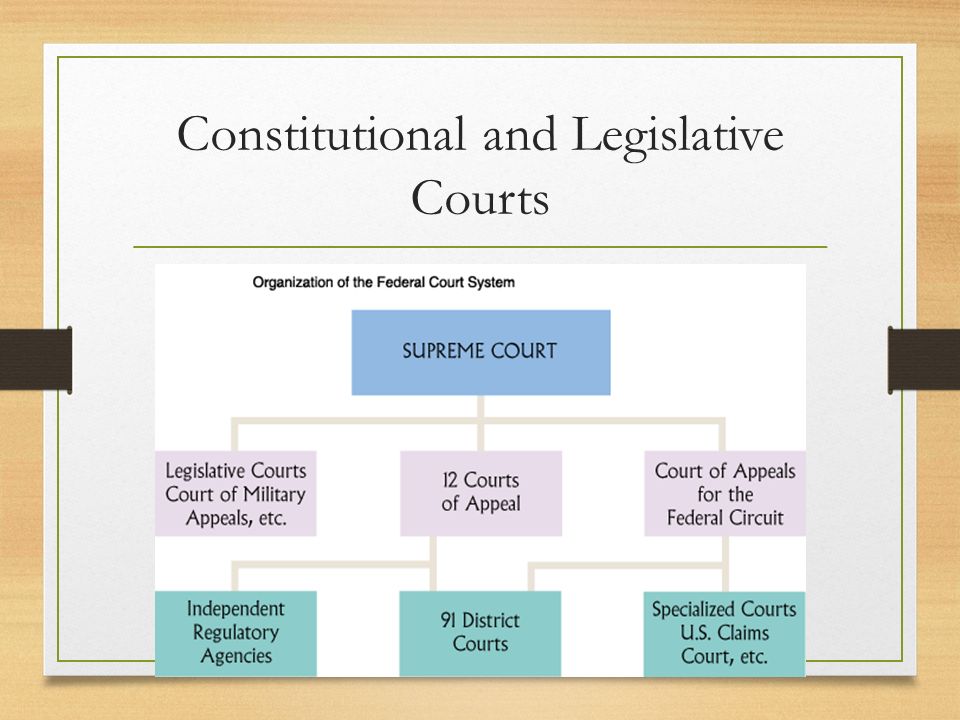 Constitutional and Legislative Courts

Organization of the Federal Court System

SUPREME COURT

Legislative Courts Court of Military Appeals, etc.

12 Courts of Appeal

Court of Appeals for the Federal Circuit

Independent Regulatory Agencies

91 District Courts

Specialized Courts U.S. Claims Court, etc.